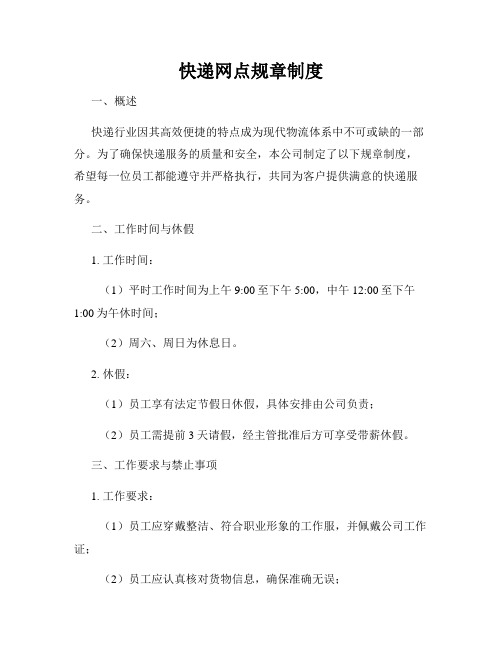 快递网点规章制度

一、概述

快递行业因其高效便捷的特点成为现代物流体系中不可或缺的一部分。为了确保快递服务的质量和安全，本公司制定了以下规章制度，希望每一位员工都能遵守并严格执行，共同为客户提供满意的快递服务。

二、工作时间与休假

1. 工作时间：

（1）平时工作时间为上午 9:00 至下午 5:00，中午 12:00 至下午 1:00 为午休时间；

（2）周六、周日为休息日。

2. 休假：

（1）员工享有法定节假日休假，具体安排由公司负责；

（2）员工需提前 3 天请假，经主管批准后方可享受带薪休假。

三、工作要求与禁止事项

1. 工作要求：

（1）员工应穿戴整洁、符合职业形象的工作服，并佩戴公司工作证；

（2）员工应认真核对货物信息，确保准确无误；